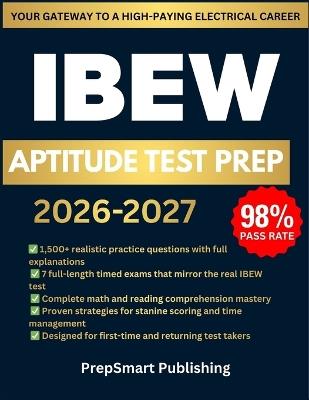 YOUR GATEWAY TO A HIGH-PAYING ELECTRICAL CAREER

IBEW

APTITUDE TEST PREP

2026-2027

98% PASS RATE

✅ 1,500+ realistic practice questions with full explanations
✅ 7 full-length timed exams that mirror the real IBEW test
✅ Complete math and reading comprehension mastery
✅ Proven strategies for stanine scoring and time management
✅ Designed for first-time and returning test takers

PrepSmart Publishing